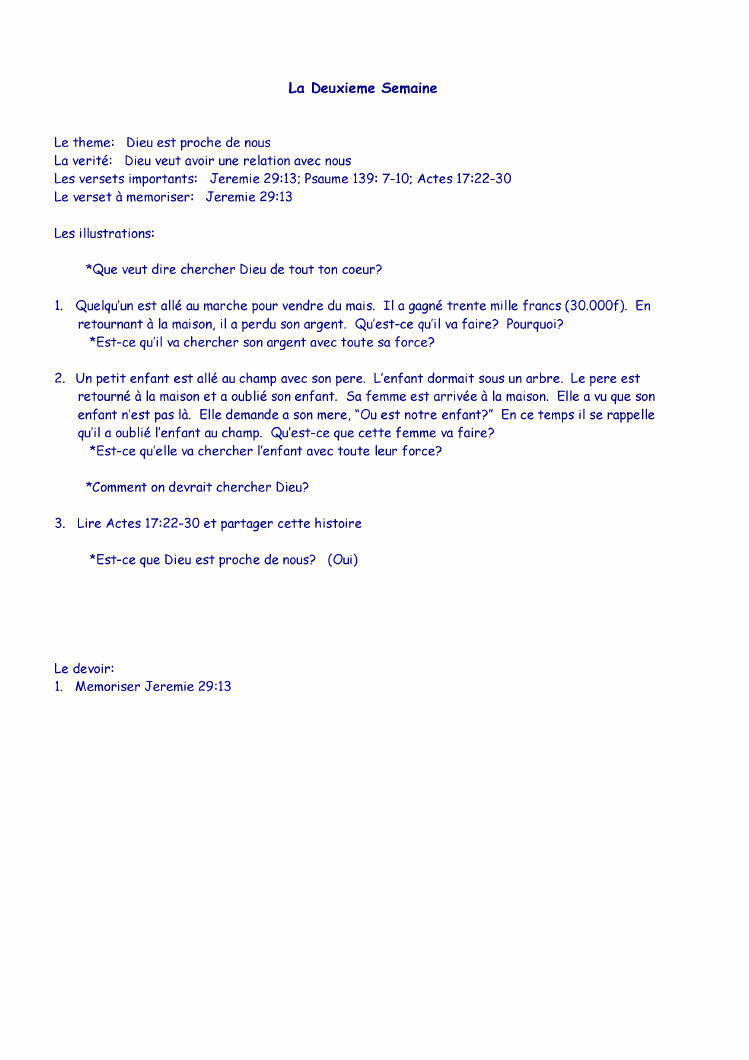 La Deuxieme Semaine

Le theme: Dieu est proche de nous
La verité: Dieu veut avoir une relation avec nous
Les versets importants: Jeremie 29:13; Psaume 139: 7-10; Actes 17:22-30
Le verset à memoriser: Jeremie 29:13

Les illustrations:

*Que veut dire chercher Dieu de tout ton coeur?

1. Quelqu'un est allé au marche pour vendre du mais. Il a gagné trente mille francs (30.000f). En retournant à la maison, il a perdu son argent. Qu'est-ce qu'il va faire? Pourquoi?
*Est-ce qu'il va chercher son argent avec toute sa force?

2. Un petit enfant est allé au champ avec son pere. L'enfant dormait sous un arbre. Le pere est retourné à la maison et a oublié son enfant. Sa femme est arrivée à la maison. Elle a vu que son enfant n'est pas là. Elle demande a son mere, "Ou est notre enfant?" En ce temps il se rappelle qu'il a oublié l'enfant au champ. Qu'est-ce que cette femme va faire?
*Est-ce qu'elle va chercher l'enfant avec toute leur force?

*Comment on devrait chercher Dieu?

3. Lire Actes 17:22-30 et partager cette histoire

*Est-ce que Dieu est proche de nous? (Oui)

Le devoir:
1. Memoriser Jeremie 29:13